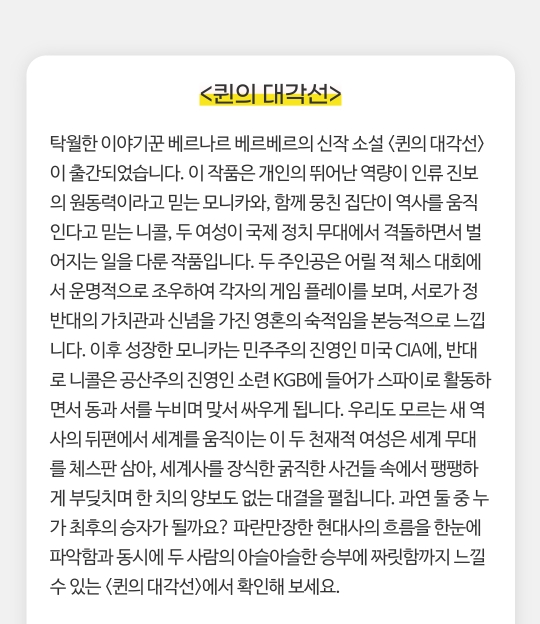 <퀸의 대각선>

탁월한 이야기꾼 베르나르 베르베르의 신작 소설 〈퀸의 대각선〉이 출간되었습니다. 이 작품은 개인의 뛰어난 역량이 인류 진보의 원동력이라고 믿는 모니카와, 함께 뭉친 집단이 역사를 움직인다고 믿는 니콜, 두 여성이 국제 정치 무대에서 격돌하면서 벌어지는 일을 다룬 작품입니다. 두 주인공은 어릴 적 체스 대회에서 운명적으로 조우하여 각자의 게임 플레이를 보며, 서로가 정반대의 가치관과 신념을 가진 영혼의 숙적임을 본능적으로 느낍니다. 이후 성장한 모니카는 민주주의 진영인 미국 CIA에, 반대로 니콜은 공산주의 진영인 소련 KGB에 들어가 스파이로 활동하면서 동과 서를 누비며 맞서 싸우게 됩니다. 우리도 모르는 새 역사의 뒤편에서 세계를 움직이는 이 두 천재적 여성은 세계 무대를 체스판 삼아, 세계사를 장식한 굵직한 사건들 속에서 팽팽하게 부딪치며 한 치의 양보도 없는 대결을 펼칩니다. 과연 둘 중 누가 최후의 승자가 될까요? 파란만장한 현대사의 흐름을 한눈에 파악함과 동시에 두 사람의 아슬아슬한 승부에 짜릿함까지 느낄 수 있는 〈퀸의 대각선〉에서 확인해 보세요.